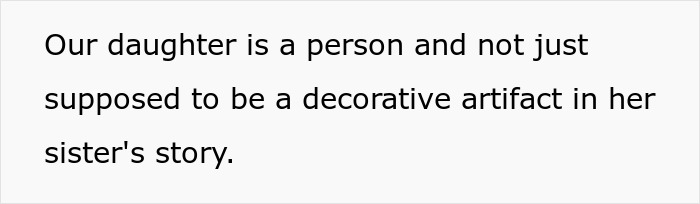 Our daughter is a person and not just supposed to be a decorative artifact in her sister's story.